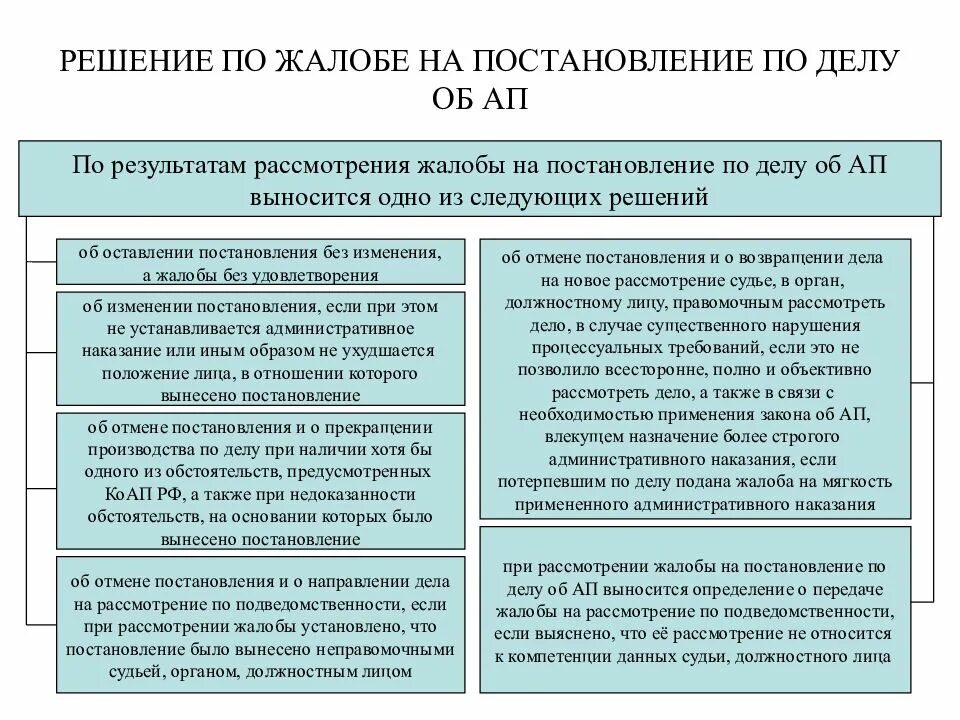 РЕШЕНИЕ ПО ЖАЛОБЕ НА ПОСТАНОВЛЕНИЕ ПО ДЕЛУ ОБ АП

По результатам рассмотрения жалобы на постановление по делу об АП выносится одно из следующих решений

об оставлении постановления без изменения, а жалобы без удовлетворения

об изменении постановления, если при этом не устанавливается административное наказание или иным образом не ухудшается положение лица, в отношении которого вынесено постановление

об отмене постановления и о прекращении производства по делу при наличии хотя бы одного из обстоятельств, предусмотренных КоАП РФ, а также при недоказанности обстоятельств, на основании которых было вынесено постановление

об отмене постановления и о направлении дела на рассмотрение по подведомственности, если при рассмотрении жалобы установлено, что постановление было вынесено неправомочными судьей, органом, должностным лицом

об отмене постановления и о возвращении дела на новое рассмотрение судье, в орган, должностному лицу, правомочным рассмотреть дело, в случае существенного нарушения процессуальных требований, если это не позволило всесторонне, полно и объективно рассмотреть дело, а также в связи с необходимостью применения закона об АП, влекущем назначение более строгого административного наказания, если потерпевшим по делу подана жалоба на мягкость примененного административного наказания

при рассмотрении жалобы на постановление по делу об АП выносится определение о передаче жалобы на рассмотрение по подведомственности, если выяснено, что её рассмотрение не относится к компетенции данных судьи, должностного лица